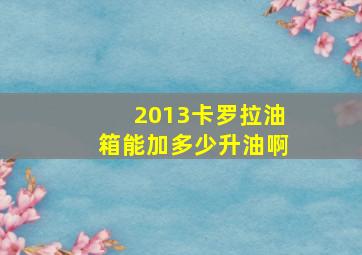 2013卡罗拉油箱能加多少升油啊